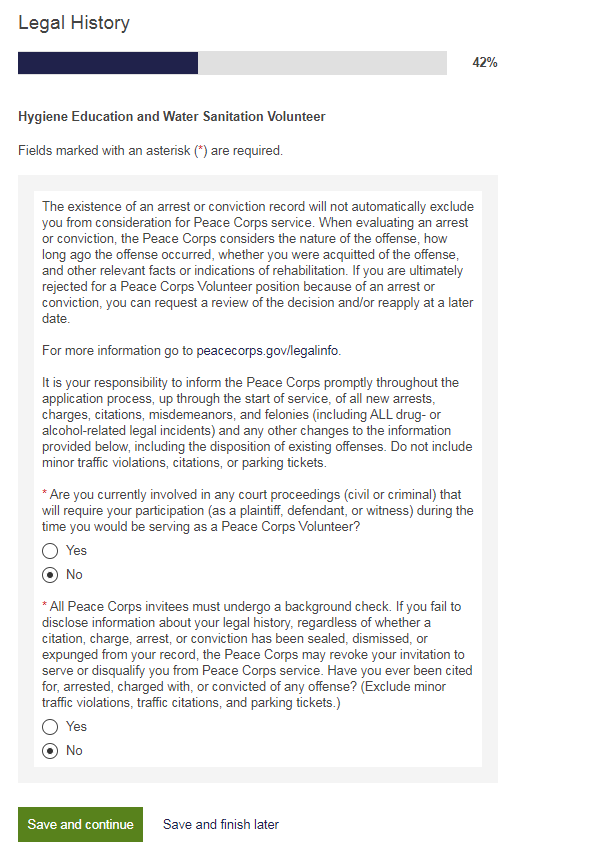 Legal History

42%

Hygiene Education and Water Sanitation Volunteer

Fields marked with an asterisk (*) are required.

The existence of an arrest or conviction record will not automatically exclude you from consideration for Peace Corps service. When evaluating an arrest or conviction, the Peace Corps considers the nature of the offense, how long ago the offense occurred, whether you were acquitted of the offense, and other relevant facts or indications of rehabilitation. If you are ultimately rejected for a Peace Corps Volunteer position because of an arrest or conviction, you can request a review of the decision and/or reapply at a later date.

For more information go to peacecorps.gov/legalinfo.

It is your responsibility to inform the Peace Corps promptly throughout the application process, up through the start of service, of all new arrests, charges, citations, misdemeanors, and felonies (including ALL drug- or alcohol-related legal incidents) and any other changes to the information provided below, including the disposition of existing offenses. Do not include minor traffic violations, citations, or parking tickets.

* Are you currently involved in any court proceedings (civil or criminal) that will require your participation (as a plaintiff, defendant, or witness) during the time you would be serving as a Peace Corps Volunteer?

Yes

No

* All Peace Corps invitees must undergo a background check. If you fail to disclose information about your legal history, regardless of whether a citation, charge, arrest, or conviction has been sealed, dismissed, or expunged from your record, the Peace Corps may revoke your invitation to serve or disqualify you from Peace Corps service. Have you ever been cited for, arrested, charged with, or convicted of any offense? (Exclude minor traffic violations, traffic citations, and parking tickets.)

Yes

No

Save and continue

Save and finish later